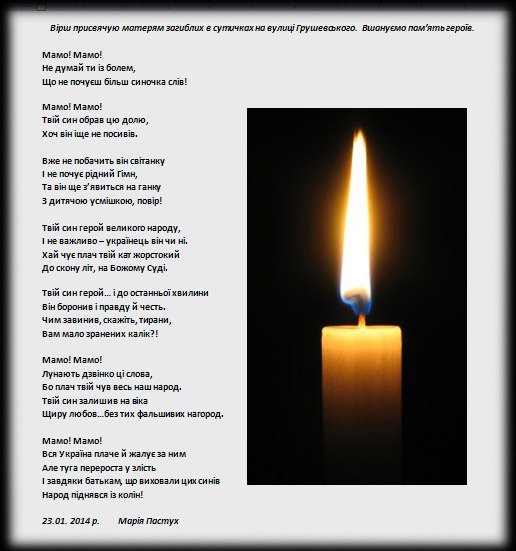 Вірш присвячую матерям загиблих в сутичках на вулиці Грушевського. Вшануємо пам'ять героїв.

Мамо! Мамо!
Не думай ти із болем,
Що не почуєш більш синочка слів!

Мамо! Мамо!
Твій син обрав цю долю,
Хоч він іще не посивів.

Вже не побачить він світанку
І не почує рідний Гімн,
Та він ще з'явиться на ганку
З дитячою усмішкою, повір!

Твій син герой великого народу,
І не важливо – українець він чи ні.
Хай чує плач твій кат жорстокий
До скону літ, на Божому Суді.

Твій син герой… і до останньої хвилини
Він боронив і правду й честь.
Чим завинив, скажіть, тирани,
Вам мало зранених калік?!

Мамо! Мамо!
Лунають дзвінко ці слова,
Бо плач твій чув весь наш народ.
Твій син залишив на віка
Щиру любов…без тих фальшивих нагород.

Мамо! Мамо!
Вся Україна плаче й жалує за ним
Але туга перероста у злість
І завдяки батькам, щр виховали цих синів
Народ піднявся із колін!

23.01. 2014 р. Марія Пастух